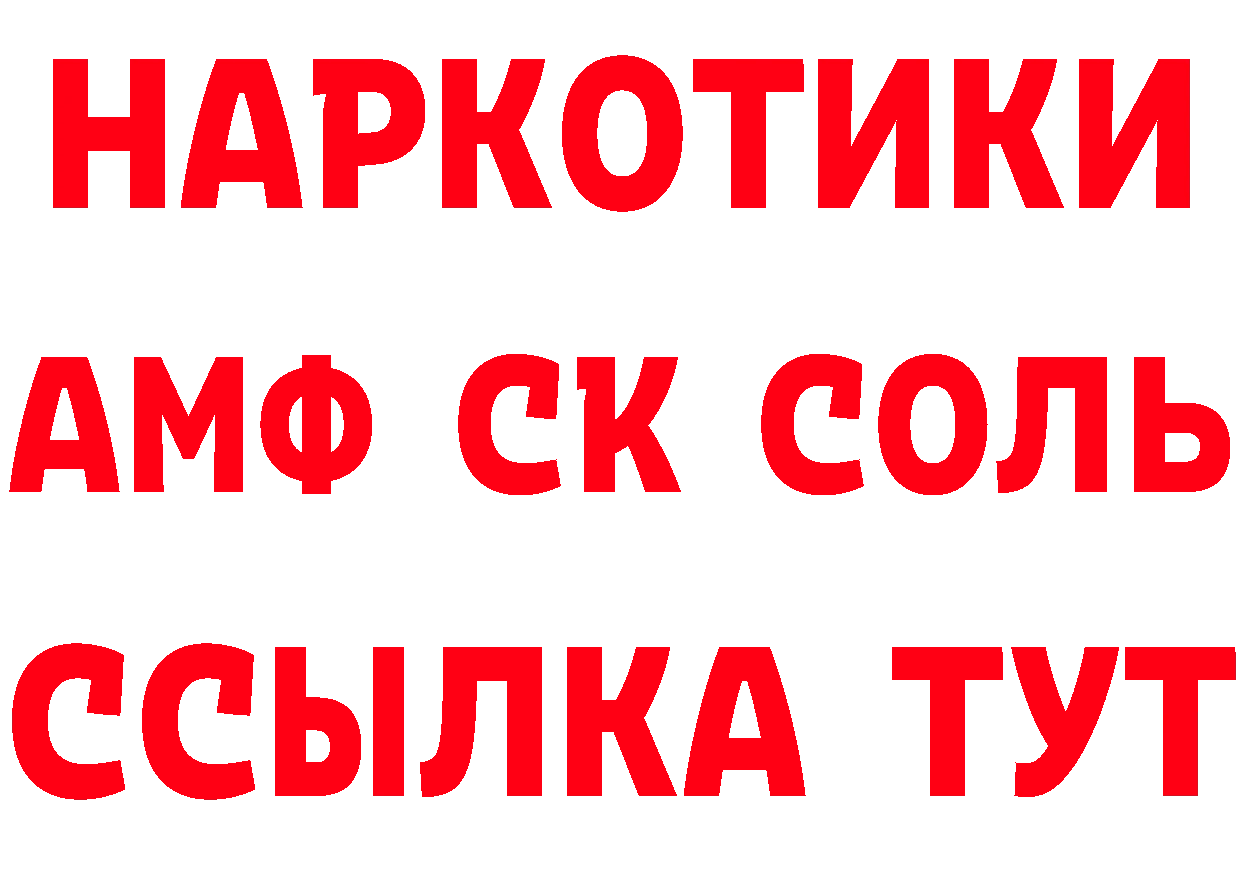 НАРКОТИКИ

АМФ СК СОЛЬ

ССЫЛКА ТУТ